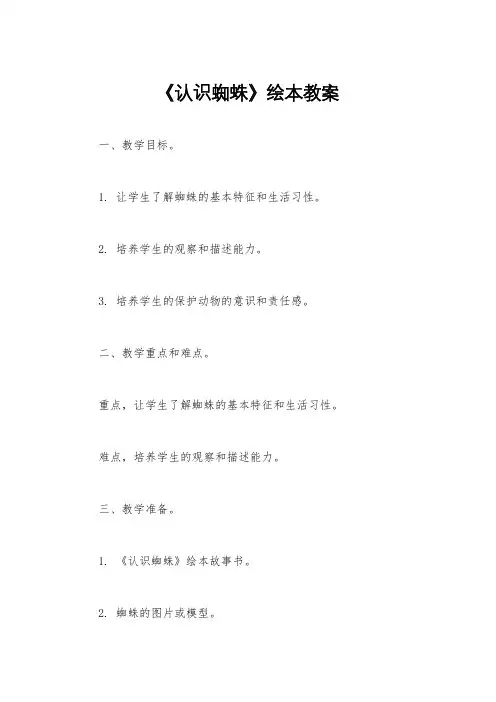 《认识蜘蛛》绘本教案

一、教学目标。

1. 让学生了解蜘蛛的基本特征和生活习性。

2. 培养学生的观察和描述能力。

3. 培养学生的保护动物的意识和责任感。

二、教学重点和难点。

重点，让学生了解蜘蛛的基本特征和生活习性。

难点，培养学生的观察和描述能力。

三、教学准备。

1. 《认识蜘蛛》绘本故事书。

2. 蜘蛛的图片或模型。